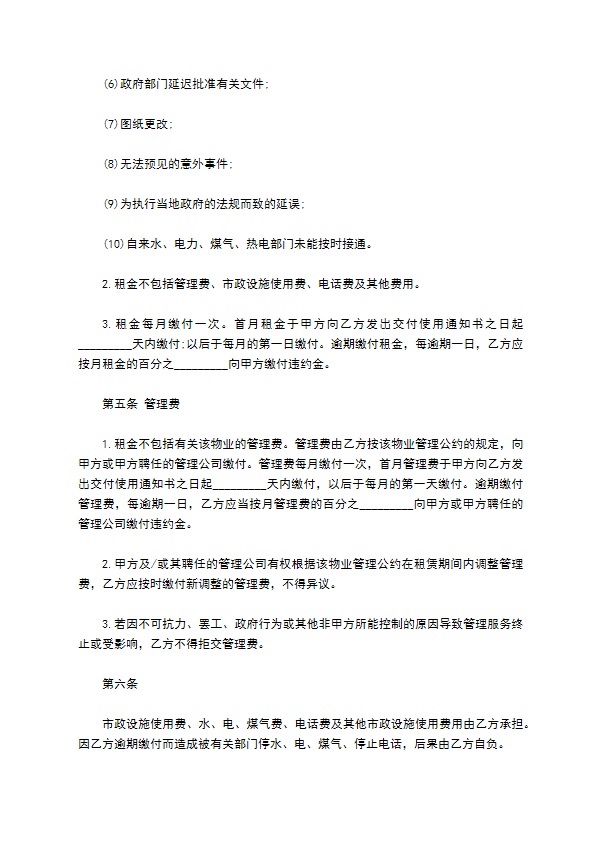 ⑹政府部门延迟批准有关文件；

⑺图纸更改；

⑻无法预见的意外事件；

⑼为执行当地政府的法规而致的延误；

⑽自来水、电力、煤气、热电部门未能按时接通。

2.租金不包括管理费、市政设施使用费、电话费及其他费用。

3.租金每月缴付一次。首月租金于甲方向乙方发出交付使用通知书之日起_________天内缴付;以后于每月的第一日缴付。逾期缴付租金，每逾期一日，乙方应按月租金的百分之_________向甲方缴付违约金。

第五条 管理费

1.租金不包括有关该物业的管理费。管理费由乙方按该物业管理公约的规定，向甲方或甲方聘任的管理公司缴付。管理费每月缴付一次，首月管理费于甲方向乙方发出交付使用通知书之日起_________天内缴付，以后于每月的第一天缴付。逾期缴付管理费，每逾期一日，乙方应当按月管理费的百分之_________向甲方或甲方聘任的管理公司缴付违约金。

2.甲方及/或其聘任的管理公司有权根据该物业管理公约在租赁期间内调整管理费，乙方应按时缴付新调整的管理费，不得异议。

3.若因不可抗力、罢工、政府行为或其他非甲方所能控制的原因导致管理服务终止或受影响，乙方不得拒交管理费。

第六条

市政设施使用费、水、电、煤气费、电话费及其他市政设施使用费用由乙方承担。因乙方逾期缴付而造成被有关部门停水、电、煤气、停止电话，后果由乙方自负。